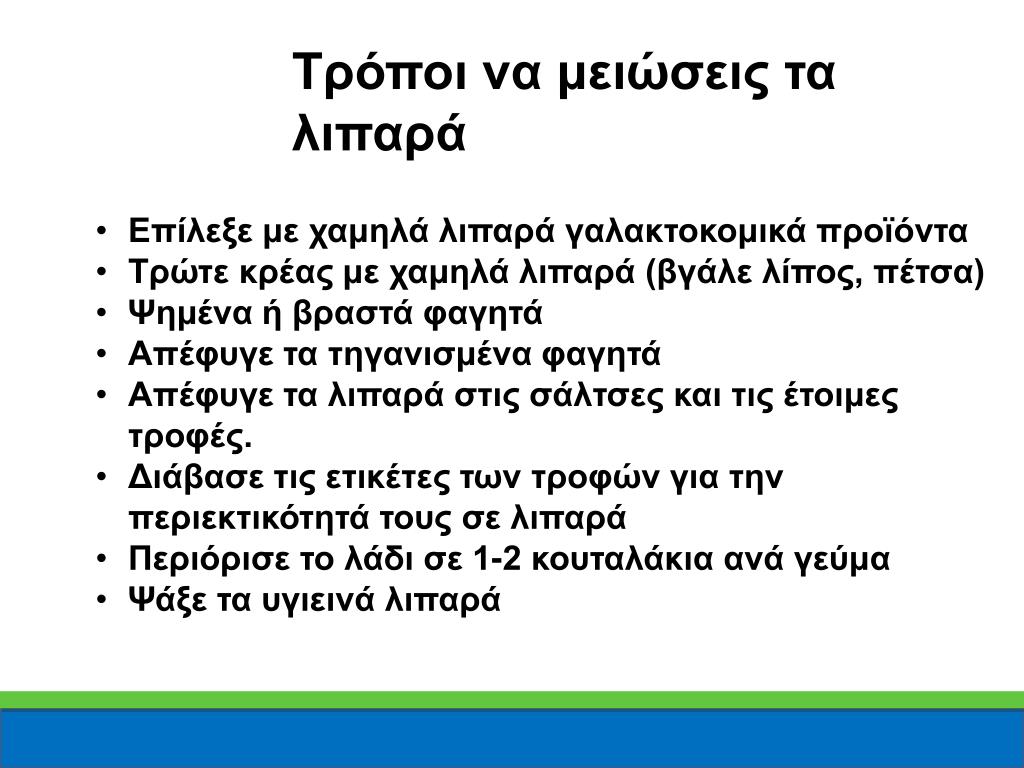 Τρόποι να μειώσεις τα λιπαρά

• Επίλεξε με χαμηλά λιπαρά γαλακτοκομικά προϊόντα
• Τρώτε κρέας με χαμηλά λιπαρά (βγάλε λίπος, πέτσα)
• Ψημένα ή βραστά φαγητά
• Απέφυγε τα τηγανισμένα φαγητά
• Απέφυγε τα λιπαρά στις σάλτσες και τις έτοιμες τροφές.
• Διάβασε τις ετικέτες των τροφών για την περιεκτικότητά τους σε λιπαρά
• Περιόρισε το λάδι σε 1-2 κουταλάκια ανά γεύμα
• Ψάξε τα υγιεινά λιπαρά